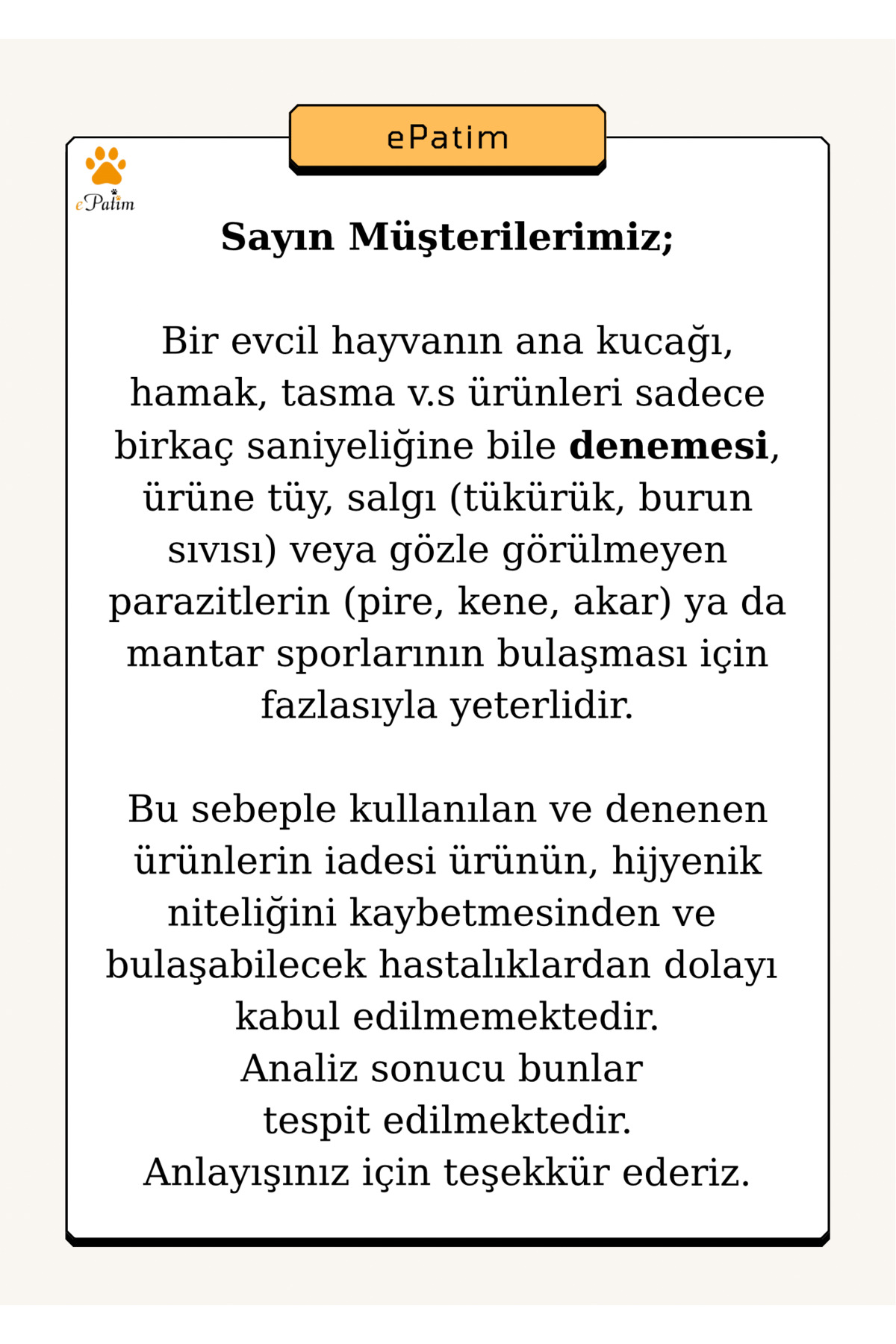 ePatim

ePatim

Sayın Müşterilerimiz;

Bir evcil hayvanın ana kucağı, hamak, tasma v.s ürünleri sadece birkaç saniyeliğine bile denemesi, ürüne tüy, salgı (tükürük, burun sıvısı) veya gözle görülmeyen parazitlerin (pire, kene, akar) ya da mantar sporlarının bulaşması için fazlasıyla yeterlidir.

Bu sebeple kullanılan ve denenen ürünlerin iadesi ürünün, hijyenik niteliğini kaybetmesinden ve bulaşabilecek hastalıklardan dolayı kabul edilmemektedir.
Analiz sonucu bunlar
tespit edilmektedir.
Anlayışınız için teşekkür ederiz.